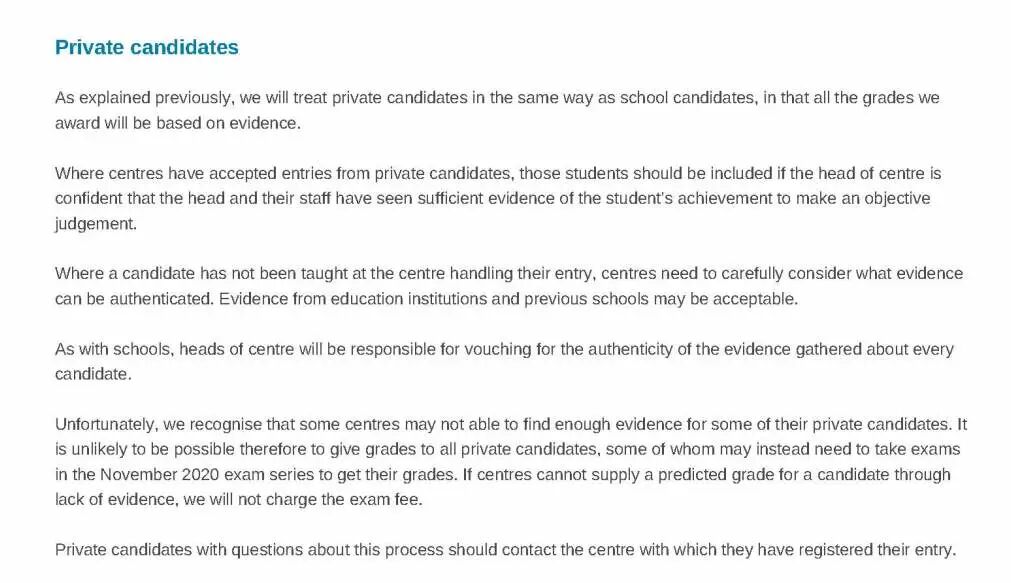 Private candidates

As explained previously, we will treat private candidates in the same way as school candidates, in that all the grades we award will be based on evidence.

Where centres have accepted entries from private candidates, those students should be included if the head of centre is confident that the head and their staff have seen sufficient evidence of the student's achievement to make an objective judgement.

Where a candidate has not been taught at the centre handling their entry, centres need to carefully consider what evidence can be authenticated. Evidence from education institutions and previous schools may be acceptable.

As with schools, heads of centre will be responsible for vouching for the authenticity of the evidence gathered about every candidate.

Unfortunately, we recognise that some centres may not able to find enough evidence for some of their private candidates. It is unlikely to be possible therefore to give grades to all private candidates, some of whom may instead need to take exams in the November 2020 exam series to get their grades. If centres cannot supply a predicted grade for a candidate through lack of evidence, we will not charge the exam fee.

Private candidates with questions about this process should contact the centre with which they have registered their entry.